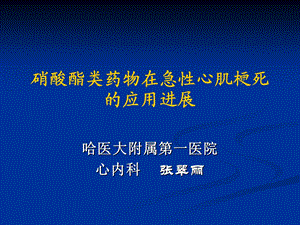 硝酸酯类药物在急性心肌梗死的应用进展

哈医大附属第一医院
心内科　张翠丽